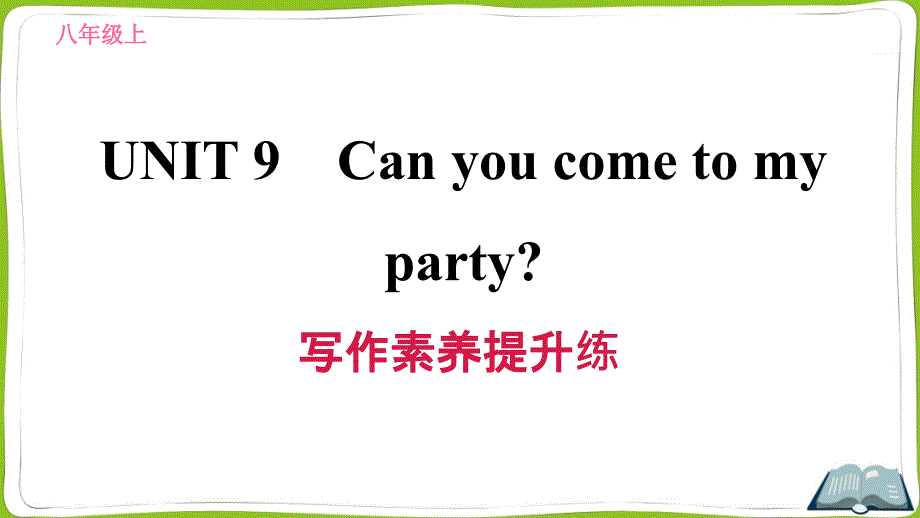 八年级上

UNIT 9 Can you come to my party?

写作素养提升练